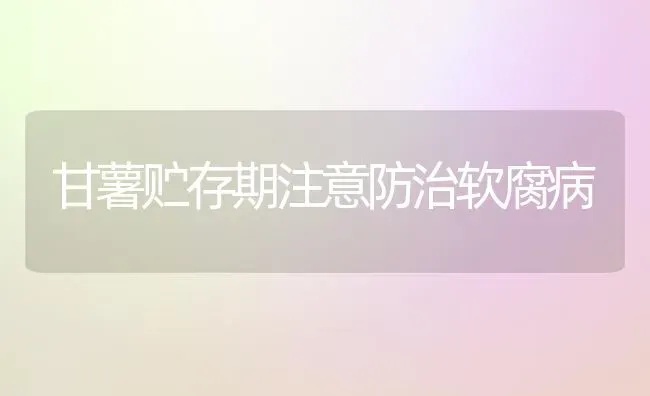 甘薯贮存期注意防治软腐病